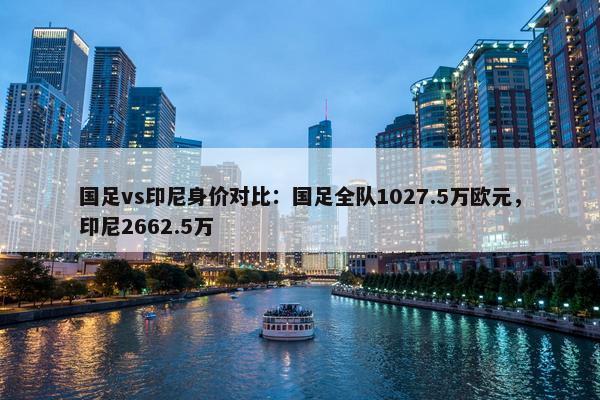 国足vs印尼身价对比：国足全队1027.5万欧元，印尼2662.5万